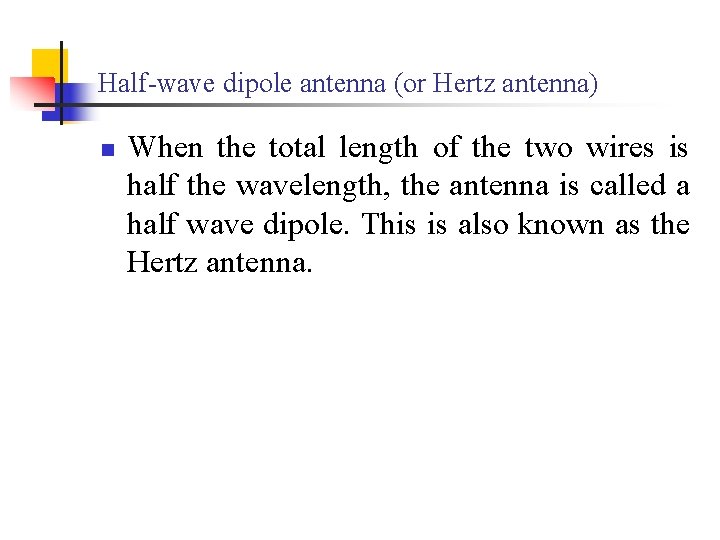 Half-wave dipole antenna (or Hertz antenna)

• When the total length of the two wires is half the wavelength, the antenna is called a half wave dipole. This is also known as the Hertz antenna.